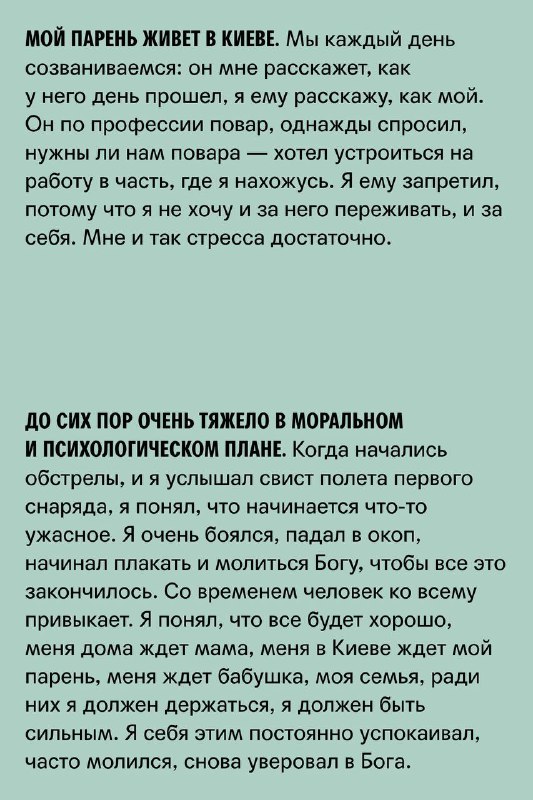 МОЙ ПАРЕНЬ ЖИВЕТ В КИЕВЕ. Мы каждый день созваниваемся: он мне расскажет, как у него день прошел, я ему расскажу, как мой. Он по профессии повар, однажды спросил, нужны ли нам повара — хотел устроиться на работу в часть, где я нахожусь. Я ему запретил, потому что я не хочу и за него переживать, и за себя. Мне и так стресса достаточно.

ДО СИХ ПОР ОЧЕНЬ ТЯЖЕЛО В МОРАЛЬНОМ И ПСИХОЛОГИЧЕСКОМ ПЛАНЕ. Когда начались обстрелы, и я услышал свист полета первого снаряда, я понял, что начинается что-то ужасное. Я очень боялся, падал в окоп, начинал плакать и молиться Богу, чтобы все это закончилось. Со временем человек ко всему привыкает. Я понял, что все будет хорошо, меня дома ждет мама, меня в Киеве ждет мой парень, меня ждет бабушка, моя семья, ради них я должен держаться, я должен быть сильным. Я себя этим постоянно успокаивал, часто молился, снова уверовал в Бога.